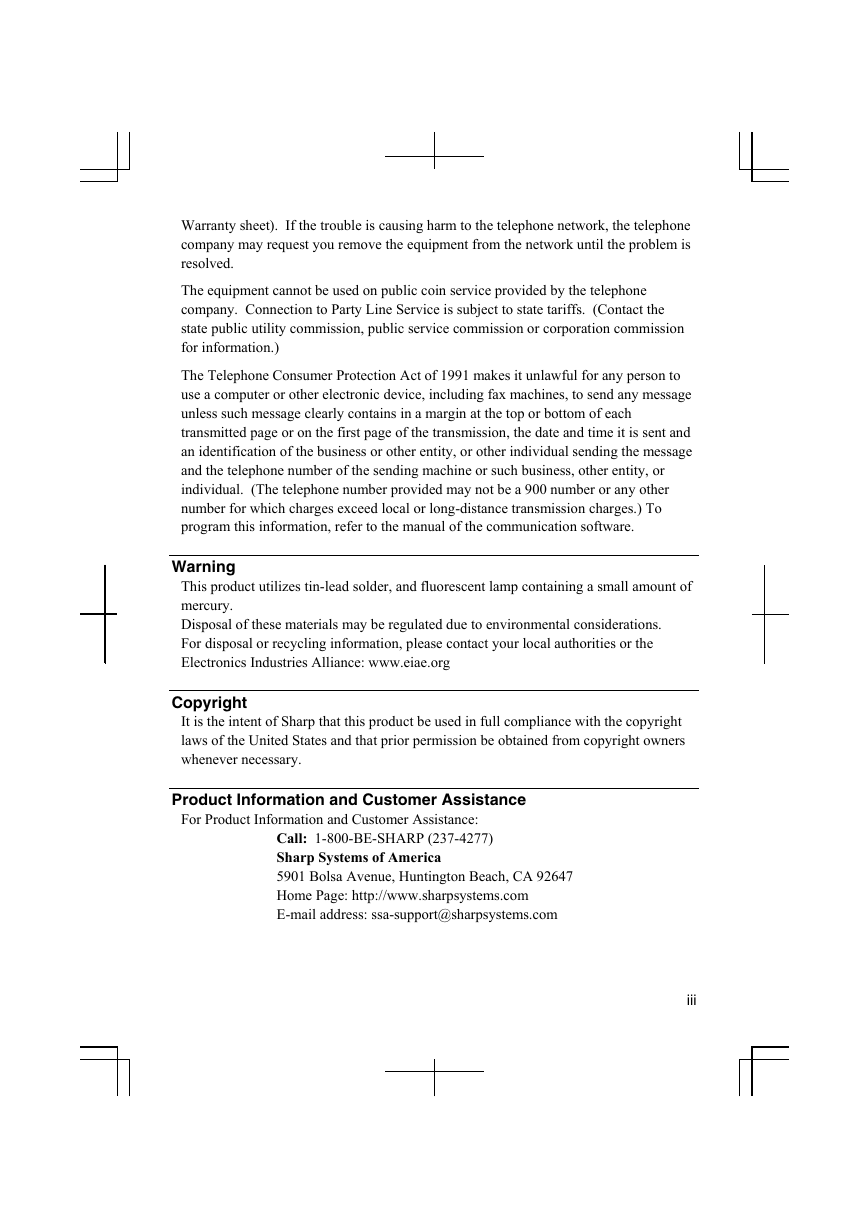 Warranty sheet). If the trouble is causing harm to the telephone network, the telephone company may request you remove the equipment from the network until the problem is resolved.

The equipment cannot be used on public coin service provided by the telephone company. Connection to Party Line Service is subject to state tariffs. (Contact the state public utility commission, public service commission or corporation commission for information.)

The Telephone Consumer Protection Act of 1991 makes it unlawful for any person to use a computer or other electronic device, including fax machines, to send any message unless such message clearly contains in a margin at the top or bottom of each transmitted page or on the first page of the transmission, the date and time it is sent and an identification of the business or other entity, or other individual sending the message and the telephone number of the sending machine or such business, other entity, or individual. (The telephone number provided may not be a 900 number or any other number for which charges exceed local or long-distance transmission charges.) To program this information, refer to the manual of the communication software.

Warning
This product utilizes tin-lead solder, and fluorescent lamp containing a small amount of mercury.
Disposal of these materials may be regulated due to environmental considerations.
For disposal or recycling information, please contact your local authorities or the Electronics Industries Alliance: www.eiae.org

Copyright
It is the intent of Sharp that this product be used in full compliance with the copyright laws of the United States and that prior permission be obtained from copyright owners whenever necessary.

Product Information and Customer Assistance
For Product Information and Customer Assistance:
Call: 1-800-BE-SHARP (237-4277)
Sharp Systems of America
5901 Bolsa Avenue, Huntington Beach, CA 92647
Home Page: http://www.sharpsystems.com
E-mail address: ssa-support@sharpsystems.com

iii